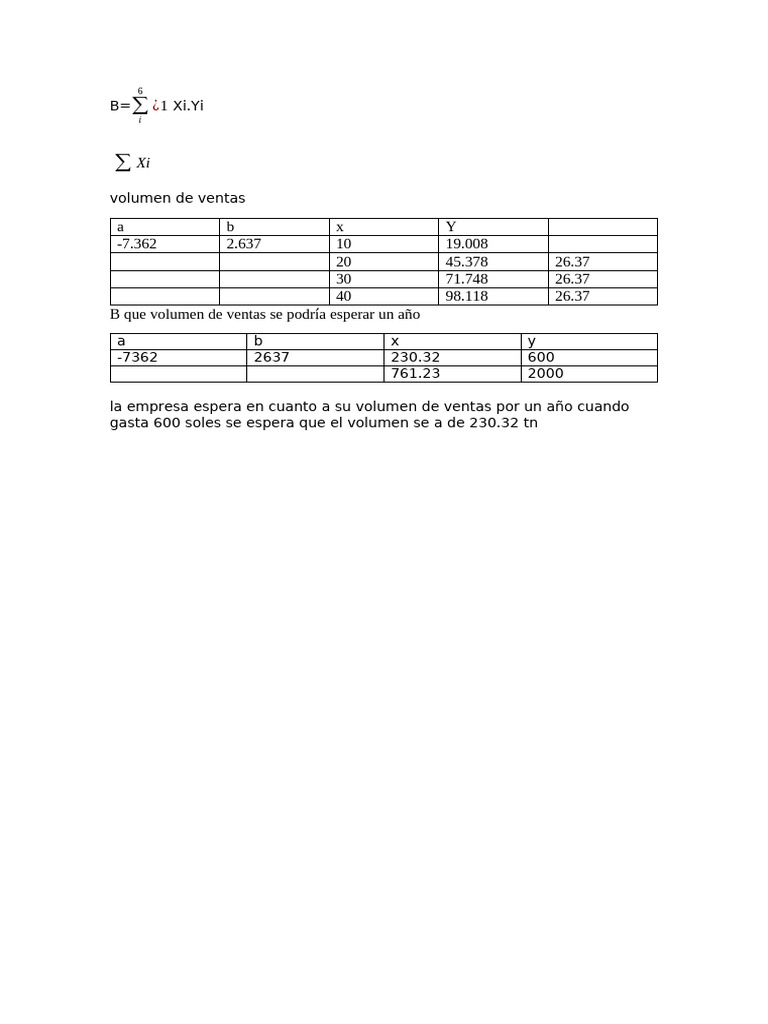 B=$\sum_{i}^{6}$ ¿1 Xi.Yi

$\sum Xi$

volumen de ventas

| a | b | x | Y | |
|---|---|---|---|---|
| -7.362 | 2.637 | 10 | 19.008 | |
| | | 20 | 45.378 | 26.37 |
| | | 30 | 71.748 | 26.37 |
| | | 40 | 98.118 | 26.37 |

B que volumen de ventas se podría esperar un año

| a | b | x | y |
|---|---|---|---|
| -7362 | 2637 | 230.32 | 600 |
| | | 761.23 | 2000 |

la empresa espera en cuanto a su volumen de ventas por un año cuando gasta 600 soles se espera que el volumen se a de 230.32 tn